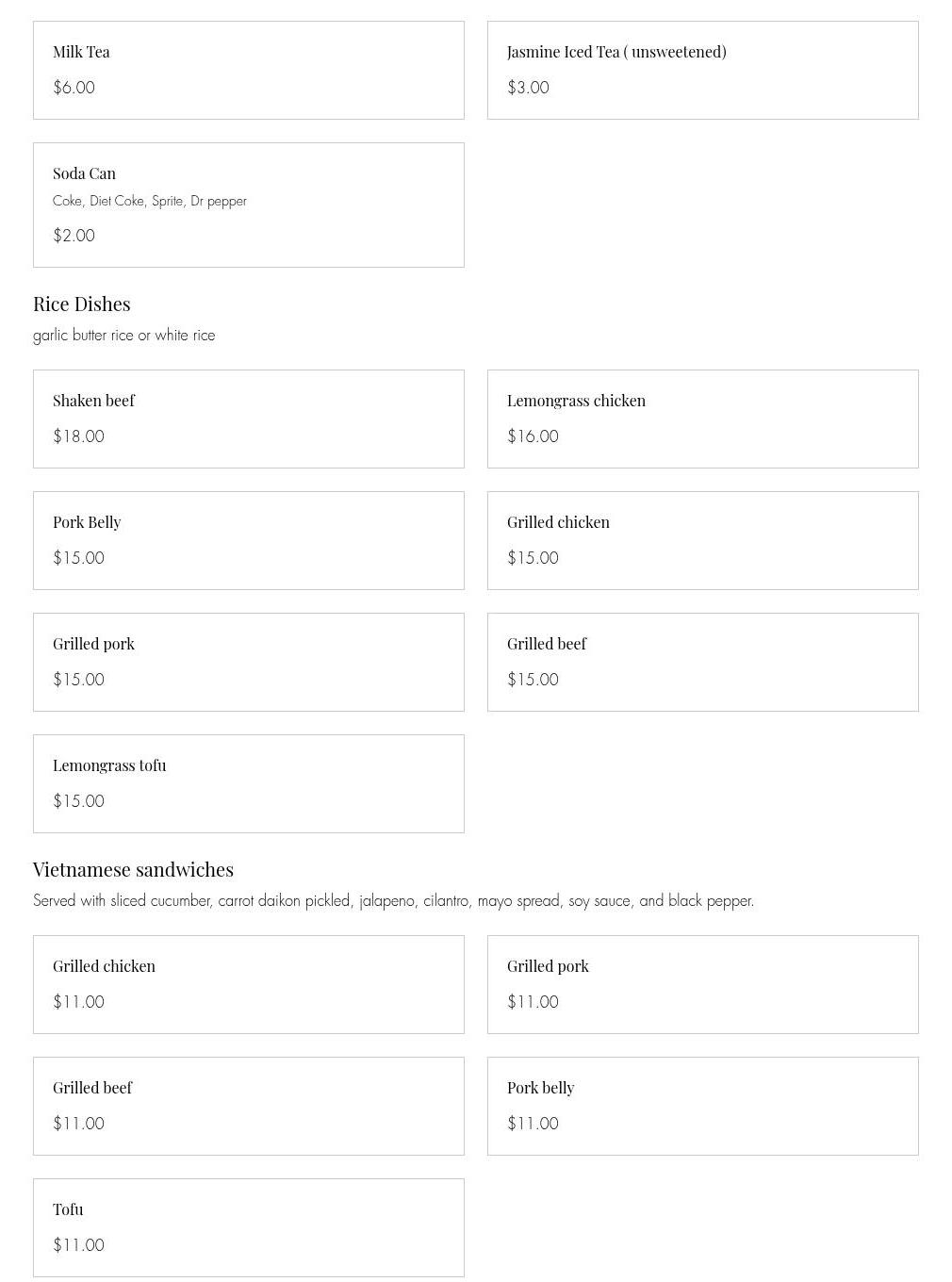 Milk Tea
$6.00

Jasmine Iced Tea ( unsweetened)
$3.00

Soda Can
Coke, Diet Coke, Sprite, Dr pepper
$2.00

Rice Dishes
garlic butter rice or white rice

Shaken beef
$18.00

Lemongrass chicken
$16.00

Pork Belly
$15.00

Grilled chicken
$15.00

Grilled pork
$15.00

Grilled beef
$15.00

Lemongrass tofu
$15.00

Vietnamese sandwiches
Served with sliced cucumber, carrot daikon pickled, jalapeno, cilantro, mayo spread, soy sauce, and black pepper.

Grilled chicken
$11.00

Grilled pork
$11.00

Grilled beef
$11.00

Pork belly
$11.00

Tofu
$11.00